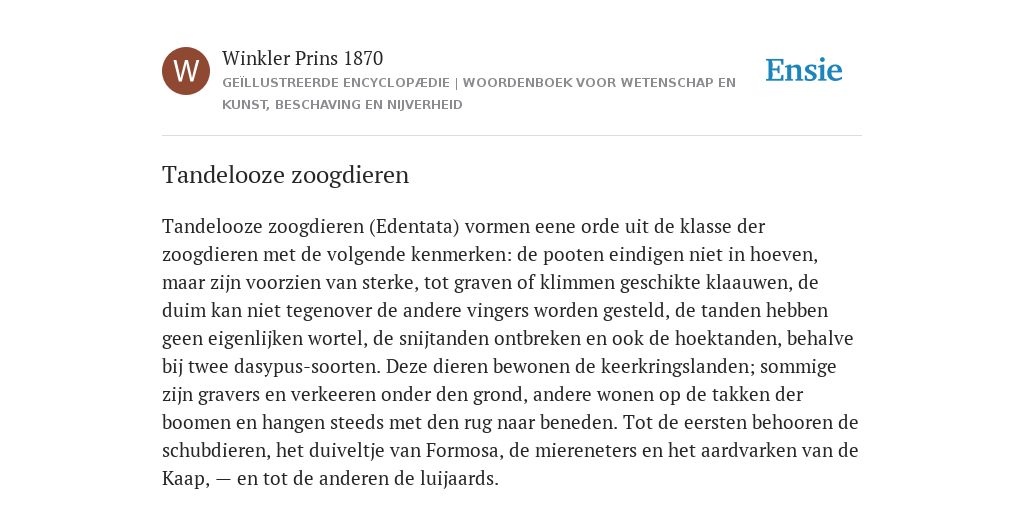 W

Winkler Prins 1870

GEÏLLUSTREERDE ENCYCLOPÆDIE | WOORDENBOEK VOOR WETENSCHAP EN KUNST, BESCHAVING EN NIJVERHEID

Ensie

Tandelooze zoogdieren

Tandelooze zoogdieren (Edentata) vormen eene orde uit de klasse der zoogdieren met de volgende kenmerken: de pooten eindigen niet in hoeven, maar zijn voorzien van sterke, tot graven of klimmen geschikte klaauwen, de duim kan niet tegenover de andere vingers worden gesteld, de tanden hebben geen eigenlijken wortel, de snijtanden ontbreken en ook de hoektanden, behalve bij twee dasypus-soorten. Deze dieren bewonen de keerkringslanden; sommige zijn gravers en verkeeren onder den grond, andere wonen op de takken der boomen en hangen steeds met den rug naar beneden. Tot de eersten behooren de schubdieren, het duiveltje van Formosa, de miereneters en het aardvarken van de Kaap, — en tot de anderen de luijaards.